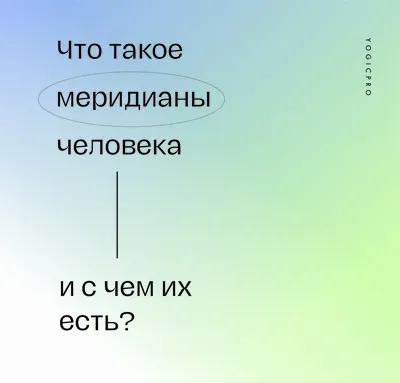 Что такое меридианы человека

и с чем их есть?

YOGICPRO